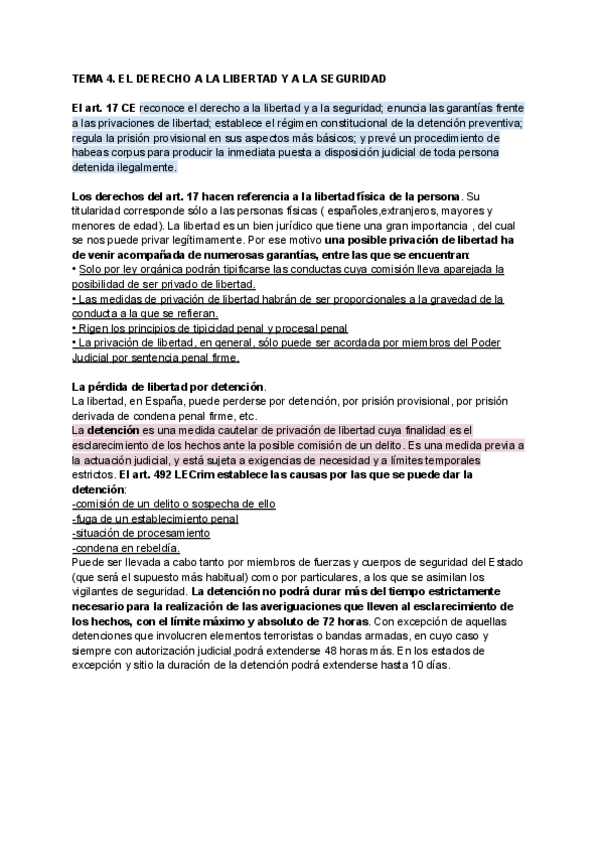 TEMA 4. EL DERECHO A LA LIBERTAD Y A LA SEGURIDAD

El art. 17 CE reconoce el derecho a la libertad y a la seguridad; enuncia las garantías frente a las privaciones de libertad; establece el régimen constitucional de la detención preventiva; regula la prisión provisional en sus aspectos más básicos; y prevé un procedimiento de habeas corpus para producir la inmediata puesta a disposición judicial de toda persona detenida ilegalmente.

Los derechos del art. 17 hacen referencia a la libertad física de la persona. Su titularidad corresponde sólo a las personas físicas ( españoles,extranjeros, mayores y menores de edad). La libertad es un bien jurídico que tiene una gran importancia , del cual se nos puede privar legítimamente. Por ese motivo una posible privación de libertad ha de venir acompañada de numerosas garantías, entre las que se encuentran:
• Solo por ley orgánica podrán tipificarse las conductas cuya comisión lleva aparejada la posibilidad de ser privado de libertad.
• Las medidas de privación de libertad habrán de ser proporcionales a la gravedad de la conducta a la que se refieran.
• Rigen los principios de tipicidad penal y procesal penal
• La privación de libertad, en general, sólo puede ser acordada por miembros del Poder Judicial por sentencia penal firme.

La pérdida de libertad por detención.
La libertad, en España, puede perderse por detención, por prisión provisional, por prisión derivada de condena penal firme, etc.
La detención es una medida cautelar de privación de libertad cuya finalidad es el esclarecimiento de los hechos ante la posible comisión de un delito. Es una medida previa a la actuación judicial, y está sujeta a exigencias de necesidad y a límites temporales estrictos. El art. 492 LECrim establece las causas por las que se puede dar la detención:
-comisión de un delito o sospecha de ello
-fuga de un establecimiento penal
-situación de procesamiento
-condena en rebeldía.
Puede ser llevada a cabo tanto por miembros de fuerzas y cuerpos de seguridad del Estado (que será el supuesto más habitual) como por particulares, a los que se asimilan los vigilantes de seguridad. La detención no podrá durar más del tiempo estrictamente necesario para la realización de las averiguaciones que lleven al esclarecimiento de los hechos, con el límite máximo y absoluto de 72 horas. Con excepción de aquellas detenciones que involucren elementos terroristas o bandas armadas, en cuyo caso y siempre con autorización judicial,podrá extenderse 48 horas más. En los estados de excepción y sitio la duración de la detención podrá extenderse hasta 10 días.